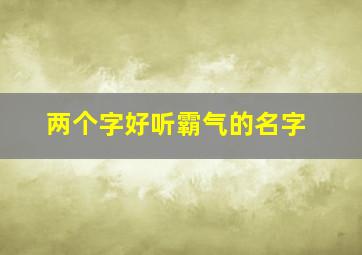 两个字好听霸气的名字